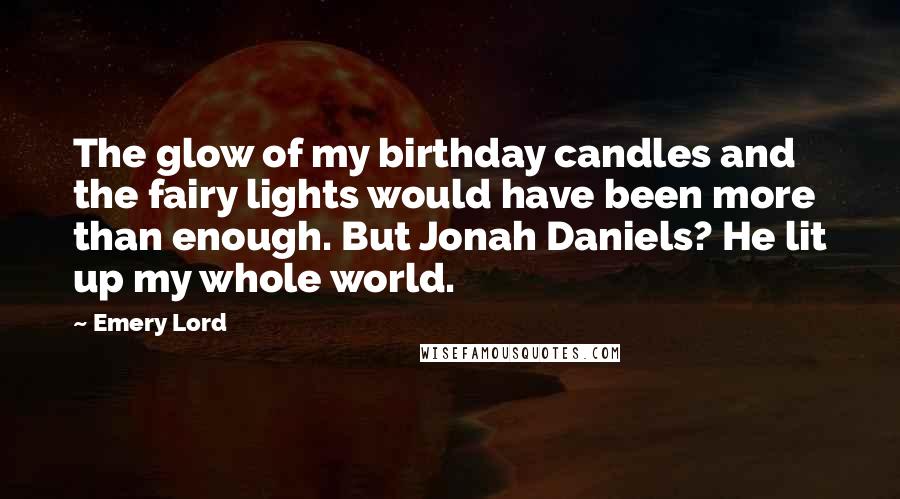 The glow of my birthday candles and the fairy lights would have been more than enough. But Jonah Daniels? He lit up my whole world.

~ Emery Lord

WISEFAMOUSQUOTES.COM